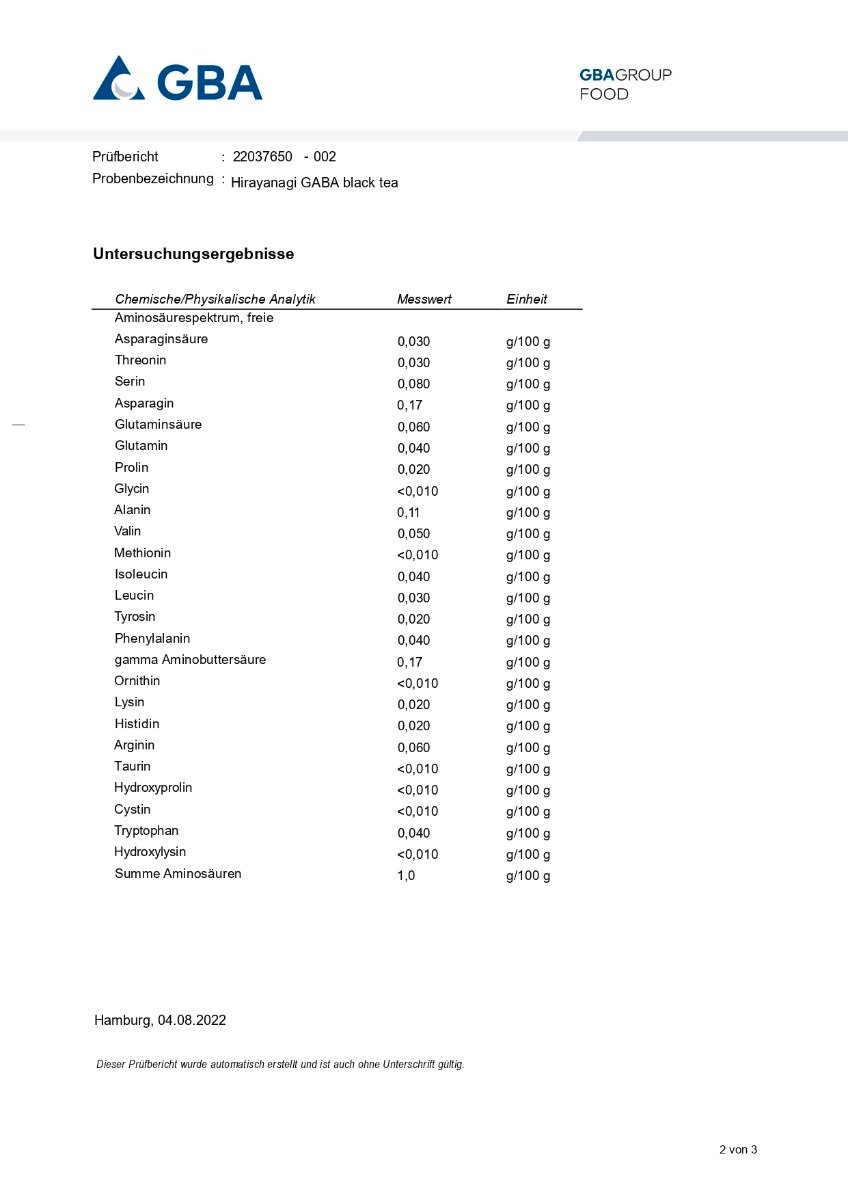 GBA

GBAGROUP
FOOD

Prüfbericht : 22037650 - 002
Probenbezeichnung : Hirayanagi GABA black tea

Untersuchungsergebnisse

| Chemische/Physikalische Analytik | Messwert | Einheit |
|---|---|---|
| Aminosäurespektrum, freie | | |
| Asparaginsäure | 0,030 | g/100 g |
| Threonin | 0,030 | g/100 g |
| Serin | 0,080 | g/100 g |
| Asparagin | 0,17 | g/100 g |
| Glutaminsäure | 0,060 | g/100 g |
| Glutamin | 0,040 | g/100 g |
| Prolin | 0,020 | g/100 g |
| Glycin | <0,010 | g/100 g |
| Alanin | 0,11 | g/100 g |
| Valin | 0,050 | g/100 g |
| Methionin | <0,010 | g/100 g |
| Isoleucin | 0,040 | g/100 g |
| Leucin | 0,030 | g/100 g |
| Tyrosin | 0,020 | g/100 g |
| Phenylalanin | 0,040 | g/100 g |
| gamma Aminobuttersäure | 0,17 | g/100 g |
| Ornithin | <0,010 | g/100 g |
| Lysin | 0,020 | g/100 g |
| Histidin | 0,020 | g/100 g |
| Arginin | 0,060 | g/100 g |
| Taurin | <0,010 | g/100 g |
| Hydroxyprolin | <0,010 | g/100 g |
| Cystin | <0,010 | g/100 g |
| Tryptophan | 0,040 | g/100 g |
| Hydroxylysin | <0,010 | g/100 g |
| Summe Aminosäuren | 1,0 | g/100 g |

Hamburg, 04.08.2022

Dieser Prüfbericht wurde automatisch erstellt und ist auch ohne Unterschrift gültig.

2 von 3